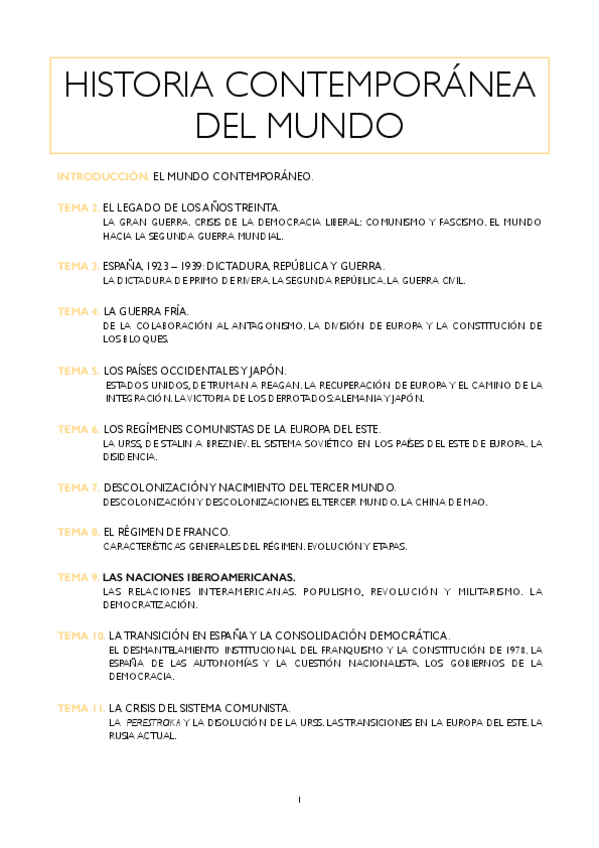 HISTORIA CONTEMPORÁNEA DEL MUNDO

INTRODUCCIÓN. EL MUNDO CONTEMPORÁNEO.

TEMA 2. EL LEGADO DE LOS AÑOS TREINTA.
LA GRAN GUERRA. CRISIS DE LA DEMOCRACIA LIBERAL: COMUNISMO Y FASCISMO. EL MUNDO HACIA LA SEGUNDA GUERRA MUNDIAL.

TEMA 3. ESPAÑA, 1923 – 1939: DICTADURA, REPÚBLICA Y GUERRA.
LA DICTADURA DE PRIMO DE RIVERA. LA SEGUNDA REPÚBLICA. LA GUERRA CIVIL.

TEMA 4. LA GUERRA FRÍA.
DE LA COLABORACIÓN AL ANTAGONISMO. LA DIVISIÓN DE EUROPA Y LA CONSTITUCIÓN DE LOS BLOQUES.

TEMA 5. LOS PAÍSES OCCIDENTALES Y JAPÓN.
ESTADOS UNIDOS, DE TRUMAN A REAGAN. LA RECUPERACIÓN DE EUROPA Y EL CAMINO DE LA INTEGRACIÓN. LA VICTORIA DE LOS DERROTADOS: ALEMANIA Y JAPÓN.

TEMA 6. LOS REGÍMENES COMUNISTAS DE LA EUROPA DEL ESTE.
LA URSS, DE STALIN A BREZNEV. EL SISTEMA SOVIÉTICO EN LOS PAÍSES DEL ESTE DE EUROPA. LA DISIDENCIA.

TEMA 7. DESCOLONIZACIÓN Y NACIMIENTO DEL TERCER MUNDO.
DESCOLONIZACIÓN Y DESCOLONIZACIONES. EL TERCER MUNDO. LA CHINA DE MAO.

TEMA 8. EL RÉGIMEN DE FRANCO.
CARACTERÍSTICAS GENERALES DEL RÉGIMEN. EVOLUCIÓN Y ETAPAS.

TEMA 9. LAS NACIONES IBEROAMERICANAS.
LAS RELACIONES INTERAMERICANAS. POPULISMO, REVOLUCIÓN Y MILITARISMO. LA DEMOCRATIZACIÓN.

TEMA 10. LA TRANSICIÓN EN ESPAÑA Y LA CONSOLIDACIÓN DEMOCRÁTICA.
EL DESMANTELAMIENTO INSTITUCIONAL DEL FRANQUISMO Y LA CONSTITUCIÓN DE 1978. LA ESPAÑA DE LAS AUTONOMÍAS Y LA CUESTIÓN NACIONALISTA. LOS GOBIERNOS DE LA DEMOCRACIA.

TEMA 11. LA CRISIS DEL SISTEMA COMUNISTA.
LA PERESTROIKA Y LA DISOLUCIÓN DE LA URSS. LAS TRANSICIONES EN LA EUROPA DEL ESTE. LA RUSIA ACTUAL.

1